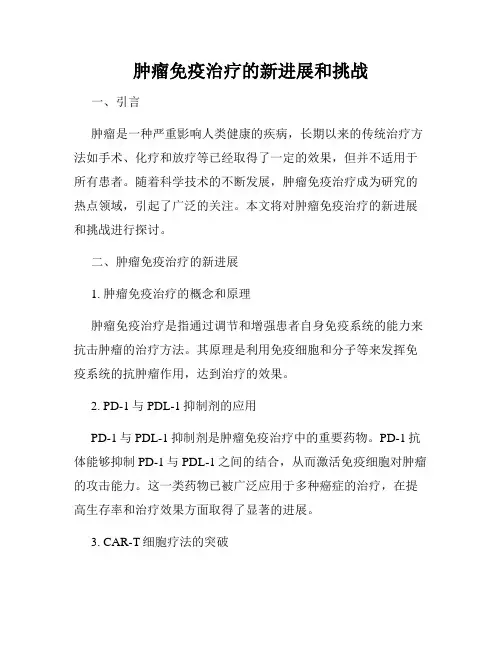 肿瘤免疫治疗的新进展和挑战

一、引言

肿瘤是一种严重影响人类健康的疾病，长期以来的传统治疗方法如手术、化疗和放疗等已经取得了一定的效果，但并不适用于所有患者。随着科学技术的不断发展，肿瘤免疫治疗成为研究的热点领域，引起了广泛的关注。本文将对肿瘤免疫治疗的新进展和挑战进行探讨。

二、肿瘤免疫治疗的新进展

1. 肿瘤免疫治疗的概念和原理

肿瘤免疫治疗是指通过调节和增强患者自身免疫系统的能力来抗击肿瘤的治疗方法。其原理是利用免疫细胞和分子等来发挥免疫系统的抗肿瘤作用，达到治疗的效果。

2. PD-1 与 PDL-1 抑制剂的应用

PD-1 与 PDL-1 抑制剂是肿瘤免疫治疗中的重要药物。PD-1 抗体能够抑制 PD-1 与 PDL-1 之间的结合，从而激活免疫细胞对肿瘤的攻击能力。这一类药物已被广泛应用于多种癌症的治疗，在提高生存率和治疗效果方面取得了显著的进展。

3. CAR-T 细胞疗法的突破